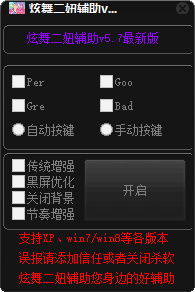 炫舞二妞辅助v...

炫舞二妞辅助v5.7最新版

Per
Goo
Gre
Bad
自动按键
手动按键

传统增强
黑屏优化
关闭背景
节奏增强
开启

支持XP、win7/win8等各版本
误报请添加信任或者关闭杀软
炫舞二妞辅助您身边的好辅助